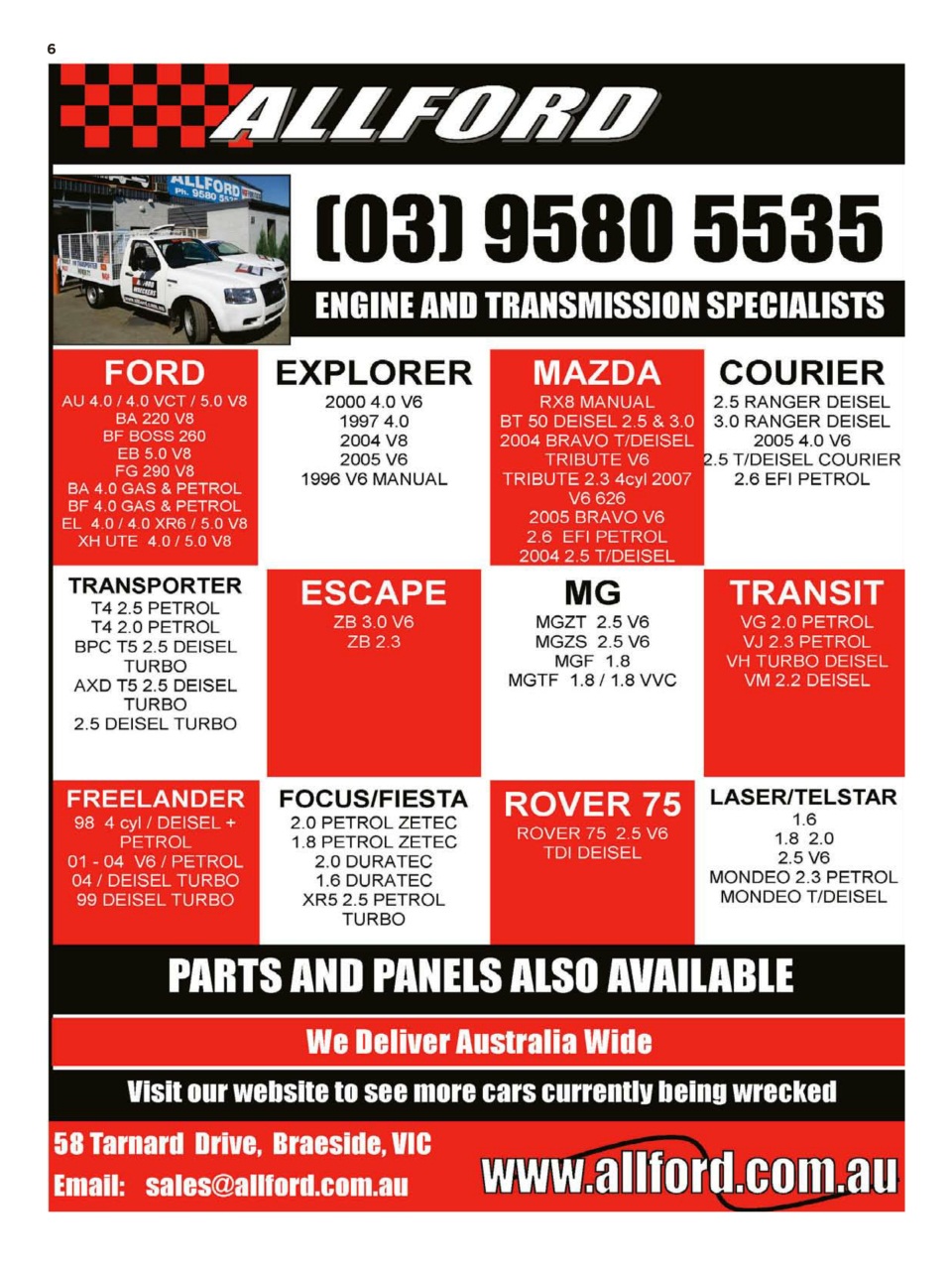 6

ALLFORD

(03) 9580 5535

ENGINE AND TRANSMISSION SPECIALISTS

FORD
AU 4.0 / 4.0 VCT / 5.0 V8
BA 220 V8
BF BOSS 260
EB 5.0 V8
FG 290 V8
BA 4.0 GAS & PETROL
BF 4.0 GAS & PETROL
EL 4.0 / 4.0 XR6 / 5.0 V8
XH UTE 4.0 / 5.0 V8

EXPLORER
2000 4.0 V6
1997 4.0
2004 V8
2005 V6
1996 V6 MANUAL

MAZDA
RX8 MANUAL
BT 50 DEISEL 2.5 & 3.0
2004 BRAVO T/DEISEL
TRIBUTE V6
TRIBUTE 2.3 4cyl 2007
V6 626
2005 BRAVO V6
2.6 EFI PETROL
2004 2.5 T/DEISEL

COURIER
2.5 RANGER DEISEL
3.0 RANGER DEISEL
2005 4.0 V6
2.5 T/DEISEL COURIER
2.6 EFI PETROL

TRANSPORTER
T4 2.5 PETROL
T4 2.0 PETROL
BPC T5 2.5 DEISEL TURBO
AXD T5 2.5 DEISEL TURBO
2.5 DEISEL TURBO

ESCAPE
ZB 3.0 V6
ZB 2.3

MG
MGZT 2.5 V6
MGZS 2.5 V6
MGF 1.8
MGTF 1.8 / 1.8 VVC

TRANSIT
VG 2.0 PETROL
VJ 2.3 PETROL
VH TURBO DEISEL
VM 2.2 DEISEL

FREELANDER
98 4 cyl / DEISEL + PETROL
01 - 04 V6 / PETROL
04 / DEISEL TURBO
99 DEISEL TURBO

FOCUS/FIESTA
2.0 PETROL ZETEC
1.8 PETROL ZETEC
2.0 DURATEC
1.6 DURATEC
XR5 2.5 PETROL TURBO

ROVER 75
ROVER 75 2.5 V6
TDI DEISEL

LASER/TELSTAR
1.6
1.8 2.0
2.5 V6
MONDEO 2.3 PETROL
MONDEO T/DEISEL

PARTS AND PANELS ALSO AVAILABLE

We Deliver Australia Wide

Visit our website to see more cars currently being wrecked

58 Tarnard Drive, Braeside, VIC
Email: sales@allford.com.au

www.allford.com.au